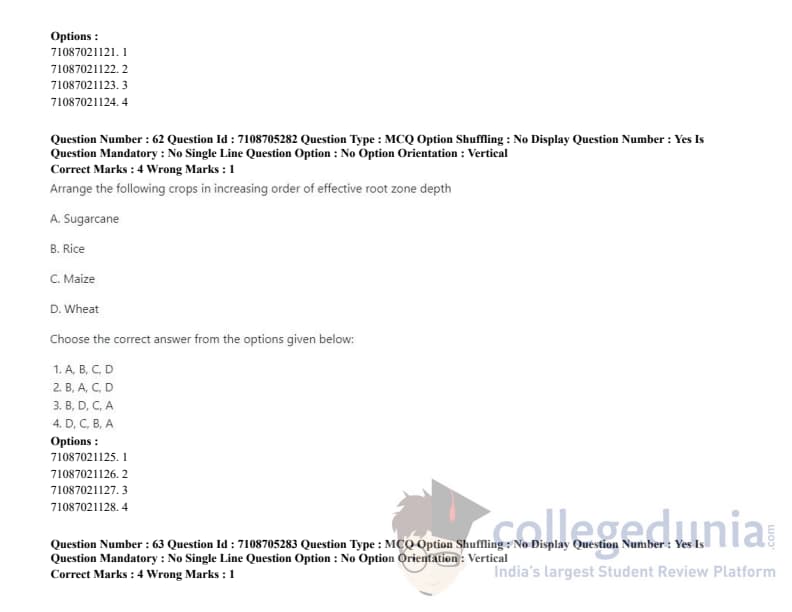 Options :
71087021121. 1
71087021122. 2
71087021123. 3
71087021124. 4

Question Number : 62 Question Id : 7108705282 Question Type : MCQ Option Shuffling : No Display Question Number : Yes Is Question Mandatory : No Single Line Question Option : No Option Orientation : Vertical
Correct Marks : 4 Wrong Marks : 1
Arrange the following crops in increasing order of effective root zone depth

A. Sugarcane

B. Rice

C. Maize

D. Wheat

Choose the correct answer from the options given below:

1. A, B, C, D
2. B, A, C, D
3. B, D, C, A
4. D, C, B, A
Options :
71087021125. 1
71087021126. 2
71087021127. 3
71087021128. 4

Question Number : 63 Question Id : 7108705283 Question Type : MCQ Option Shuffling : No Display Question Number : Yes Is Question Mandatory : No Single Line Question Option : No Option Orientation : Vertical
Correct Marks : 4 Wrong Marks : 1

collegedunia .com
India's largest Student Review Platform